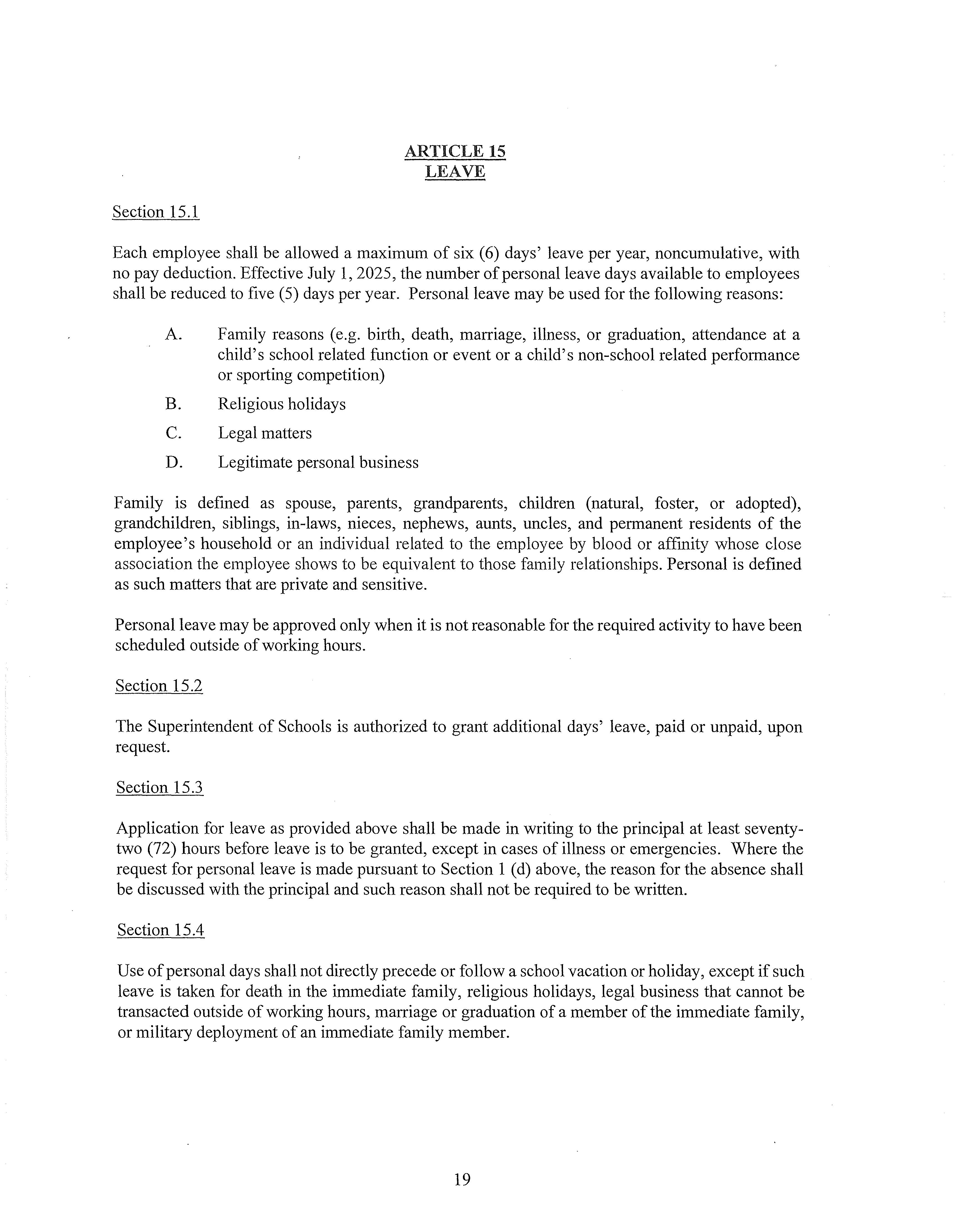 ARTICLE 15
LEAVE

Section 15.1

Each employee shall be allowed a maximum of six (6) days' leave per year, noncumulative, with no pay deduction. Effective July 1, 2025, the number of personal leave days available to employees shall be reduced to five (5) days per year. Personal leave may be used for the following reasons:

A. Family reasons (e.g. birth, death, marriage, illness, or graduation, attendance at a child's school related function or event or a child's non-school related performance or sporting competition)

B. Religious holidays

C. Legal matters

D. Legitimate personal business

Family is defined as spouse, parents, grandparents, children (natural, foster, or adopted), grandchildren, siblings, in-laws, nieces, nephews, aunts, uncles, and permanent residents of the employee's household or an individual related to the employee by blood or affinity whose close association the employee shows to be equivalent to those family relationships. Personal is defined as such matters that are private and sensitive.

Personal leave may be approved only when it is not reasonable for the required activity to have been scheduled outside of working hours.

Section 15.2

The Superintendent of Schools is authorized to grant additional days' leave, paid or unpaid, upon request.

Section 15.3

Application for leave as provided above shall be made in writing to the principal at least seventy-two (72) hours before leave is to be granted, except in cases of illness or emergencies. Where the request for personal leave is made pursuant to Section 1 (d) above, the reason for the absence shall be discussed with the principal and such reason shall not be required to be written.

Section 15.4

Use of personal days shall not directly precede or follow a school vacation or holiday, except if such leave is taken for death in the immediate family, religious holidays, legal business that cannot be transacted outside of working hours, marriage or graduation of a member of the immediate family, or military deployment of an immediate family member.

19